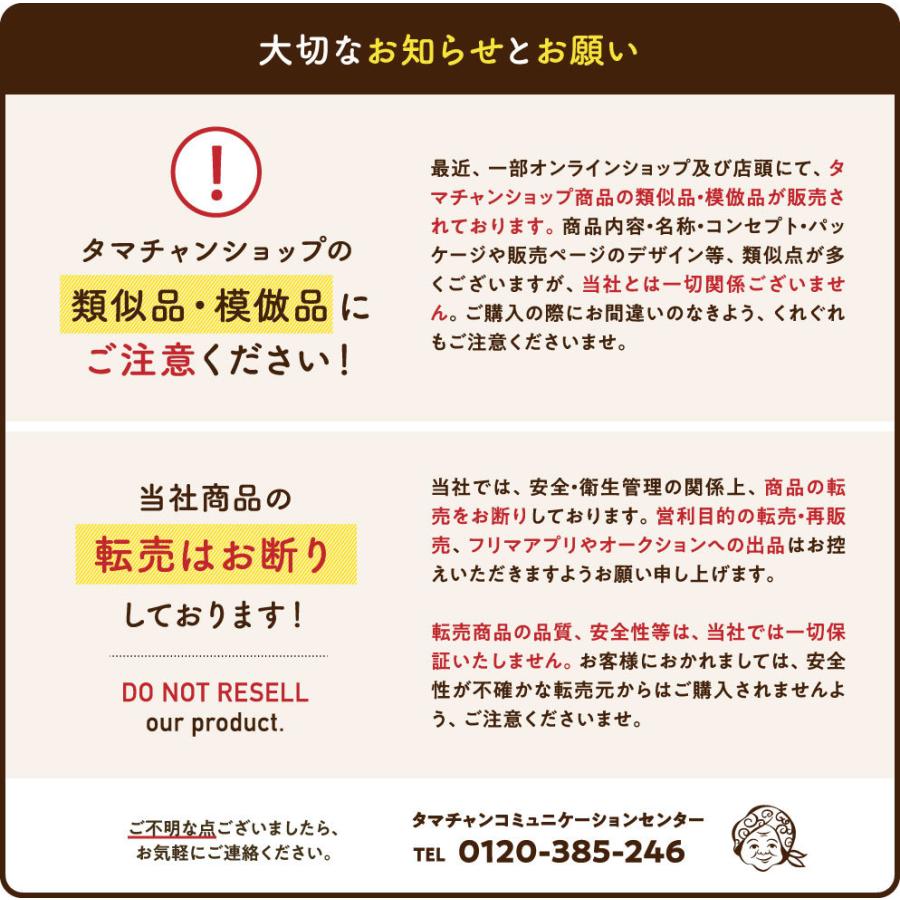 大切なお知らせとお願い

!

タマチャンショップの
類似品・模倣品に
ご注意ください!

最近、一部オンラインショップ及び店頭にて、タマチャンショップ商品の類似品・模倣品が販売されております。商品内容・名称・コンセプト・パッケージや販売ページのデザイン等、類似点が多くございますが、当社とは一切関係ございません。ご購入の際にお間違いのなきよう、くれぐれもご注意くださいませ。

当社商品の
転売はお断り
しております!

DO NOT RESELL
our product.

当社では、安全・衛生管理の関係上、商品の転売をお断りしております。営利目的の転売・再販売、フリマアプリやオークションへの出品はお控えいただきますようお願い申し上げます。

転売商品の品質、安全性等は、当社では一切保証いたしません。お客様におかれましては、安全性が不確かな転売元からはご購入されませんよう、ご注意くださいませ。

ご不明な点ございましたら、
お気軽にご連絡ください。

タマチャンコミュニケーションセンター
TEL 0120-385-246